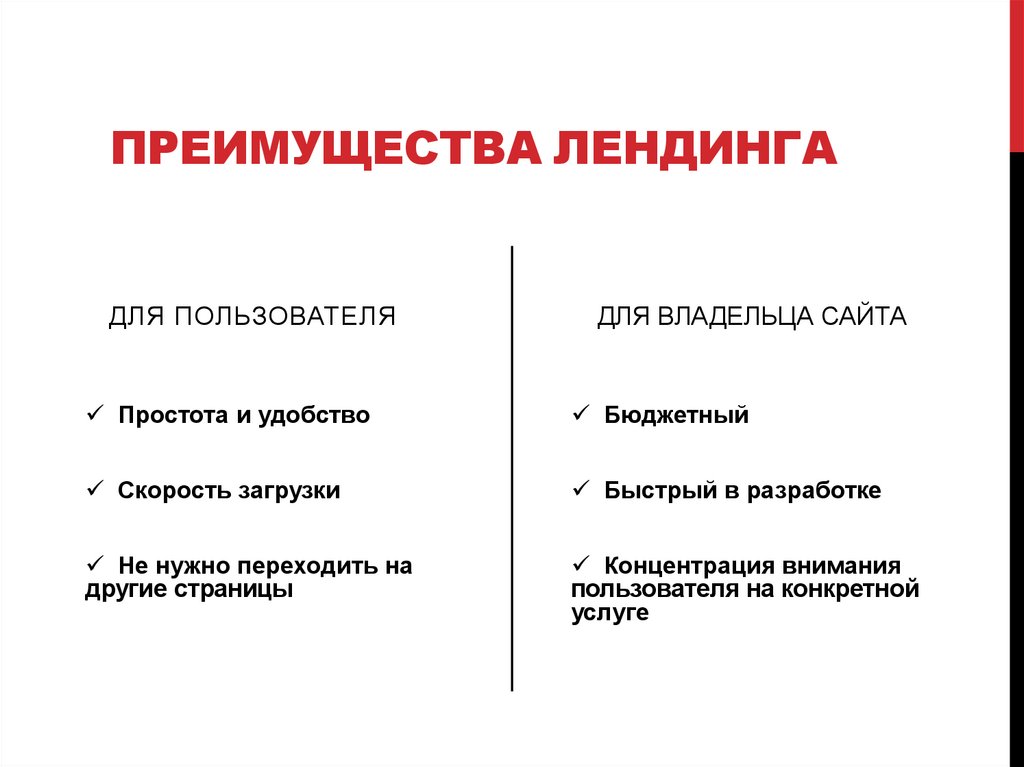 ПРЕИМУЩЕСТВА ЛЕНДИНГА

ДЛЯ ПОЛЬЗОВАТЕЛЯ

✓ Простота и удобство

✓ Скорость загрузки

✓ Не нужно переходить на другие страницы

ДЛЯ ВЛАДЕЛЬЦА САЙТА

✓ Бюджетный

✓ Быстрый в разработке

✓ Концентрация внимания пользователя на конкретной услуге